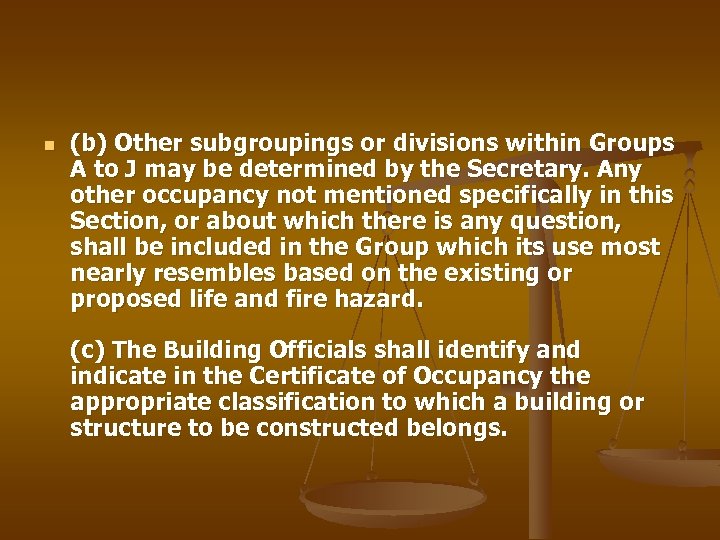 (b) Other subgroupings or divisions within Groups A to J may be determined by the Secretary. Any other occupancy not mentioned specifically in this Section, or about which there is any question, shall be included in the Group which its use most nearly resembles based on the existing or proposed life and fire hazard.

(c) The Building Officials shall identify and indicate in the Certificate of Occupancy the appropriate classification to which a building or structure to be constructed belongs.